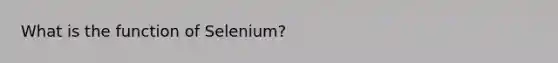 What is the function of Selenium?